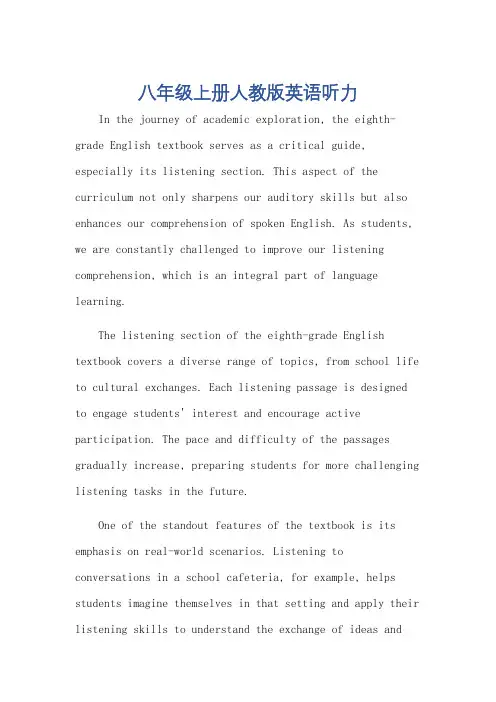 八年级上册人教版英语听力

In the journey of academic exploration, the eighth-grade English textbook serves as a critical guide, especially its listening section. This aspect of the curriculum not only sharpens our auditory skills but also enhances our comprehension of spoken English. As students, we are constantly challenged to improve our listening comprehension, which is an integral part of language learning.

The listening section of the eighth-grade English textbook covers a diverse range of topics, from school life to cultural exchanges. Each listening passage is designed to engage students' interest and encourage active participation. The pace and difficulty of the passages gradually increase, preparing students for more challenging listening tasks in the future.

One of the standout features of the textbook is its emphasis on real-world scenarios. Listening to conversations in a school cafeteria, for example, helps students imagine themselves in that setting and apply their listening skills to understand the exchange of ideas and